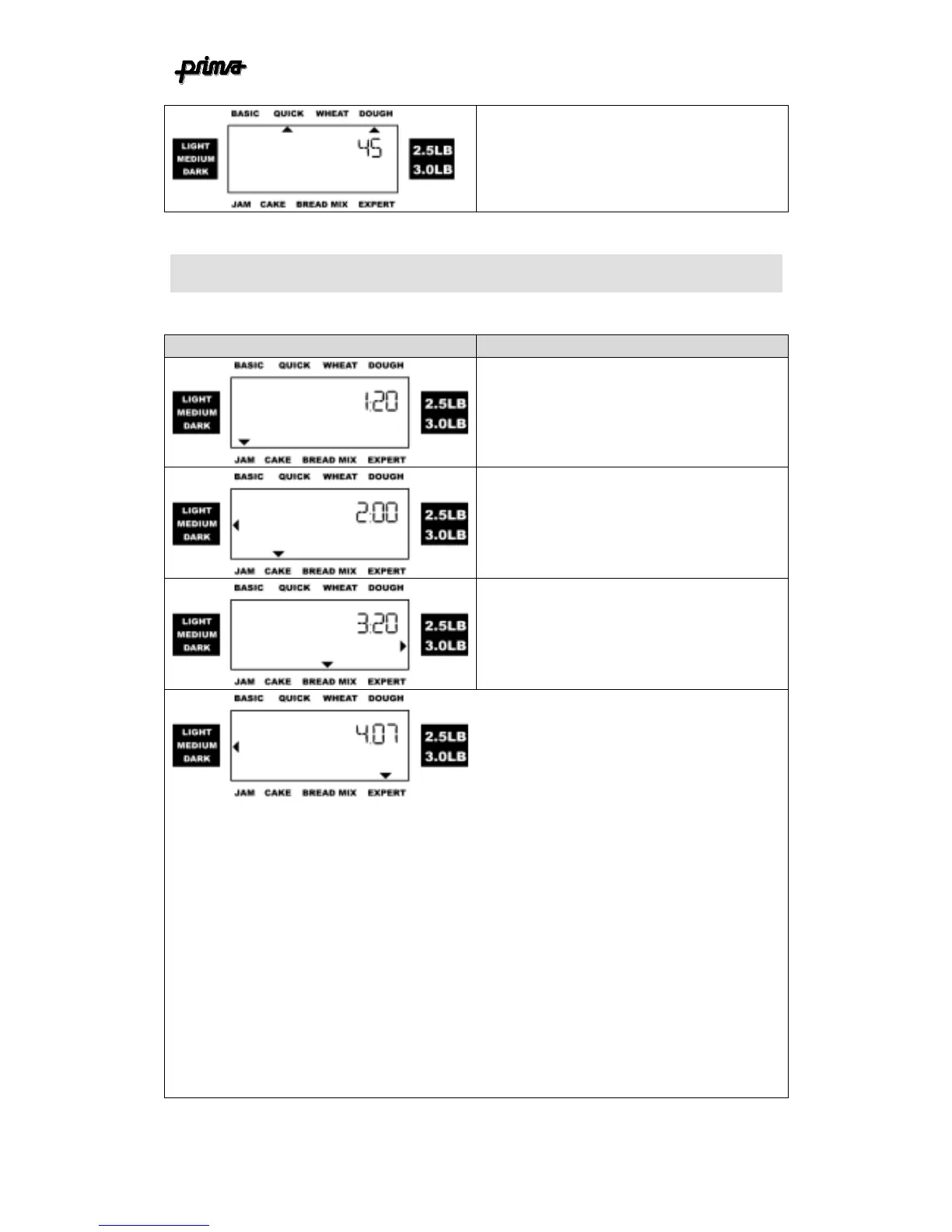 prima

BASIC QUICK WHEAT DOUGH
LIGHT
MEDIUM
DARK
45
2.5LB
3.0LB
JAM CAKE BREAD MIX EXPERT

BASIC QUICK WHEAT DOUGH
LIGHT
MEDIUM
DARK
1:20
2.5LB
3.0LB
JAM CAKE BREAD MIX EXPERT

BASIC QUICK WHEAT DOUGH
LIGHT
MEDIUM
DARK
2:00
2.5LB
3.0LB
JAM CAKE BREAD MIX EXPERT

BASIC QUICK WHEAT DOUGH
LIGHT
MEDIUM
DARK
3:20
2.5LB
3.0LB
JAM CAKE BREAD MIX EXPERT

BASIC QUICK WHEAT DOUGH
LIGHT
MEDIUM
DARK
4:07
2.5LB
3.0LB
JAM CAKE BREAD MIX EXPERT